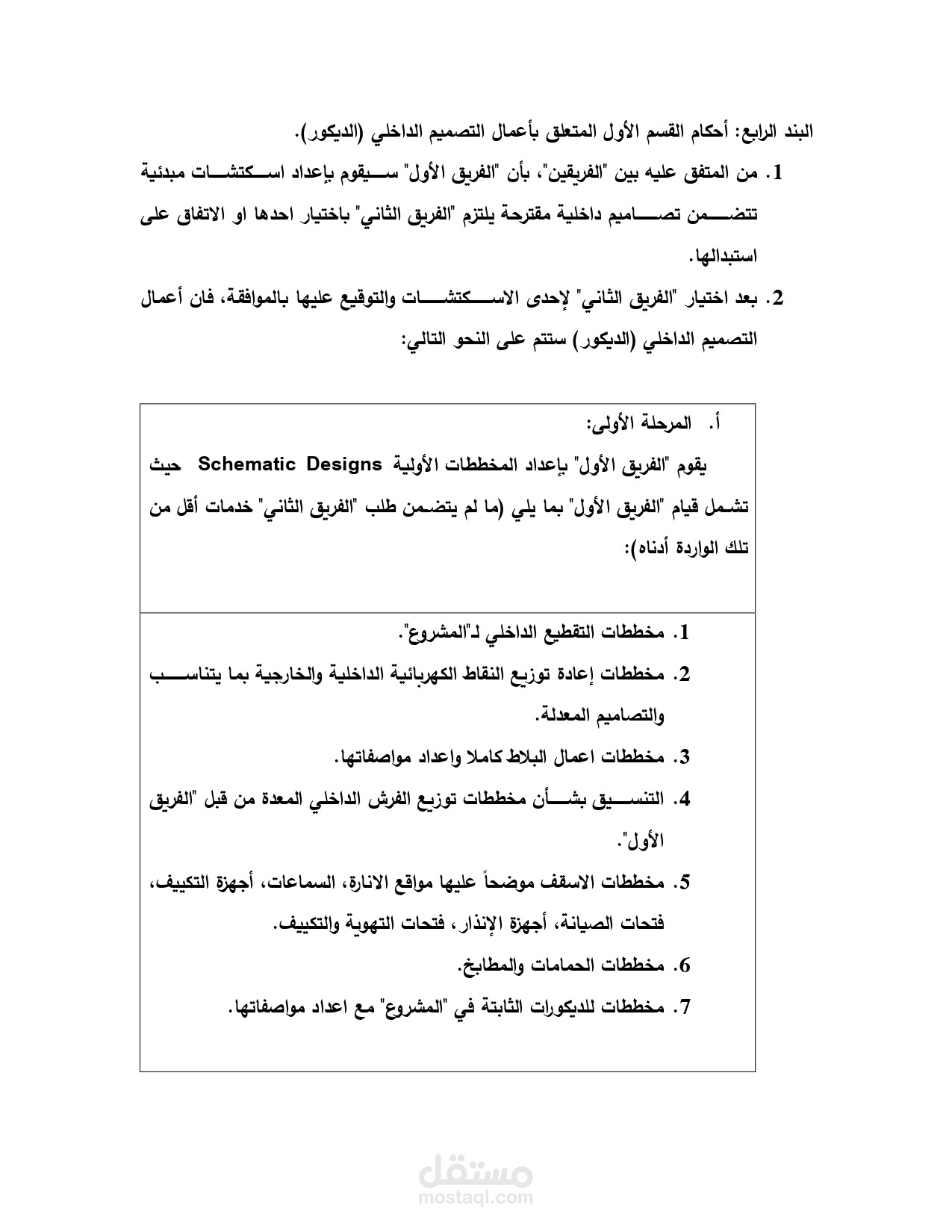 البند الرابع: أحكام القسم الأول المتعلق بأعمال التصميم الداخلي (الديكور).

1. من المتفق عليه بين "الفريقين"، بأن "الفريق الأول" سيقوم بإعداد اسكتشات مبدئية تتضمن تصاميم داخلية مقترحة يلتزم "الفريق الثاني" باختيار احدها او الاتفاق على استبدالها.

2. بعد اختيار "الفريق الثاني" لإحدى الاسكتشات والتوقيع عليها بالموافقة، فان أعمال التصميم الداخلي (الديكور) ستتم على النحو التالي:

أ. المرحلة الأولى:

يقوم "الفريق الأول" بإعداد المخططات الأولية Schematic Designs حيث تشمل قيام "الفريق الأول" بما يلي (ما لم يتضمن طلب "الفريق الثاني" خدمات أقل من تلك الواردة أدناه):

1. مخططات التقطيع الداخلي لـ"المشروع".
2. مخططات إعادة توزيع النقاط الكهربائية الداخلية والخارجية بما يتناسب والتصاميم المعدلة.
3. مخططات اعمال البلاط كاملا وإعداد مواصفاتها.
4. التنسيق بشأن مخططات توزيع الفرش الداخلي المعدة من قبل "الفريق الأول".
5. مخططات الاسقف موضحاً عليها مواقع الانارة، السماعات، أجهزة التكييف، فتحات الصيانة، أجهزة الإنذار، فتحات التهوية والتكييف.
6. مخططات الحمامات والمطابخ.
7. مخططات للديكورات الثابتة في "المشروع" مع اعداد مواصفاتها.

مستقل
mostaql.com